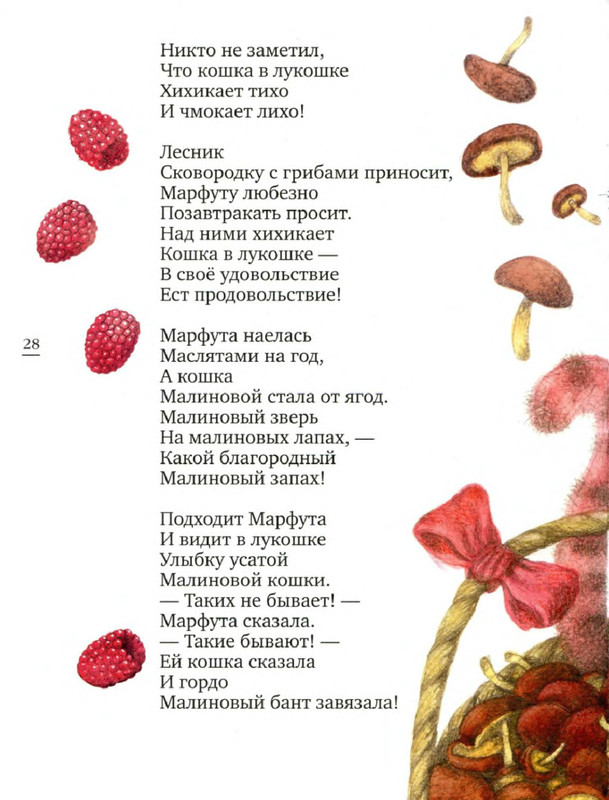 Никто не заметил,
Что кошка в лукошке
Хихикает тихо
И чмокает лихо!

Лесник
Сковородку с грибами приносит,
Марфуту любезно
Позавтракать просит.
Над ними хихикает
Кошка в лукошке —
В своё удовольствие
Ест продовольствие!

28

Марфута наелась
Маслятами на год,
А кошка
Малиновой стала от ягод.
Малиновый зверь
На малиновых лапах, —
Какой благородный
Малиновый запах!

Подходит Марфута
И видит в лукошке
Улыбку усатой
Малиновой кошки.
— Таких не бывает! —
Марфута сказала.
— Такие бывают! —
Ей кошка сказала
И гордо
Малиновый бант завязала!